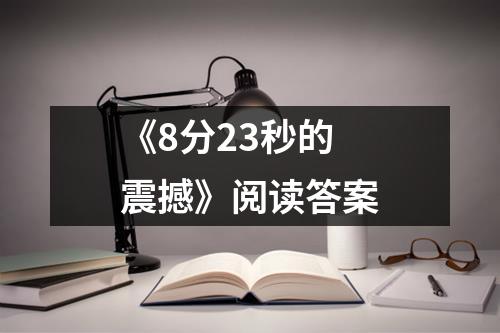 《8分23秒的震撼》阅读答案